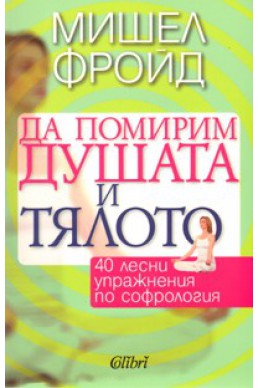 МИШЕЛ ФРОЙД

ДА ПОМИРИМ ДУШАТА И ТЯЛОТО

40 лесни упражнения по софрология

Colibri